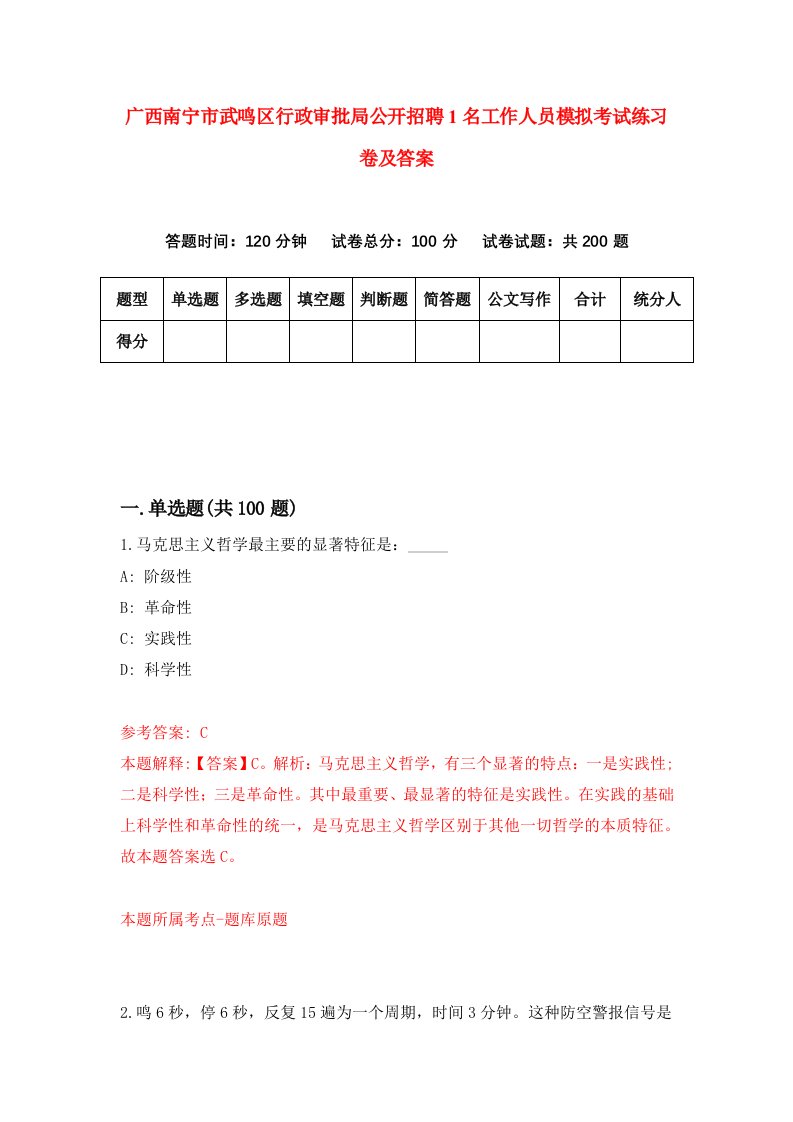 广西南宁市武鸣区行政审批局公开招聘1名工作人员模拟考试练习卷及答案

答题时间：120分钟　试卷总分：100分　试卷试题：共200题

| 题型 | 单选题 | 多选题 | 填空题 | 判断题 | 简答题 | 公文写作 | 合计 | 统分人 |
|---|---|---|---|---|---|---|---|---|
| 得分 | | | | | | | | |

一.单选题(共100题)

1.马克思主义哲学最主要的显著特征是：_____

A: 阶级性

B: 革命性

C: 实践性

D: 科学性

参考答案: C

本题解释:【答案】C。解析：马克思主义哲学，有三个显著的特点：一是实践性；二是科学性；三是革命性。其中最重要、最显著的特征是实践性。在实践的基础上科学性和革命性的统一，是马克思主义哲学区别于其他一切哲学的本质特征。故本题答案选C。

本题所属考点-题库原题

2.鸣6秒，停6秒，反复15遍为一个周期，时间3分钟。这种防空警报信号是